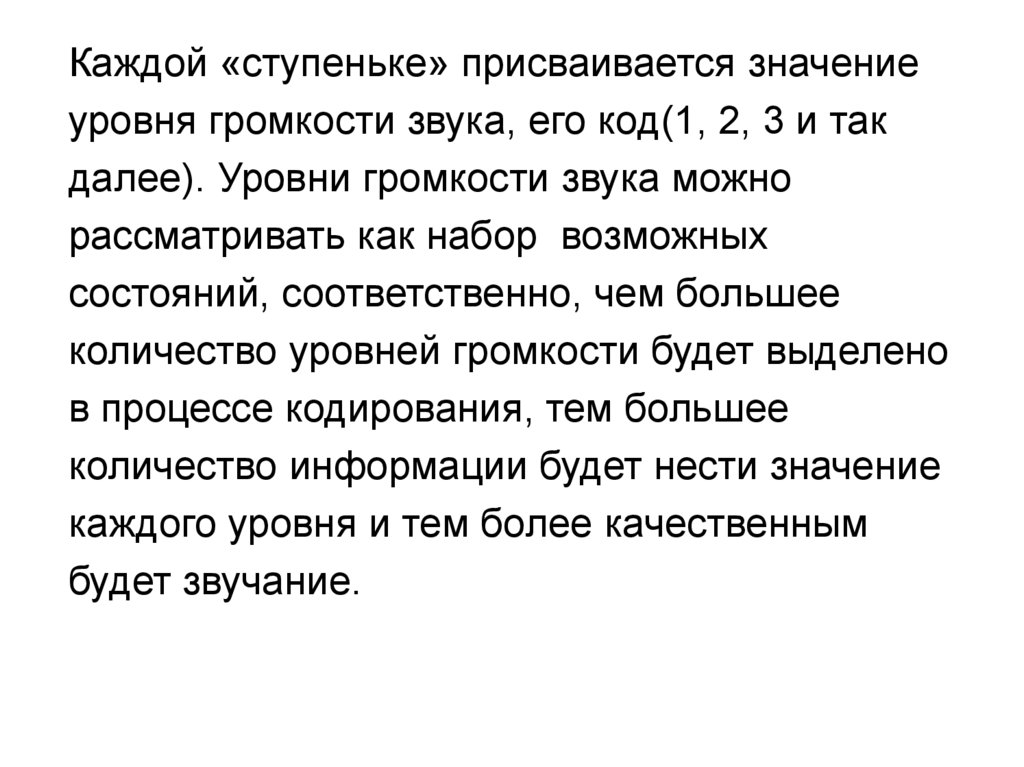 Каждой «ступеньке» присваивается значение уровня громкости звука, его код(1, 2, 3 и так далее). Уровни громкости звука можно рассматривать как набор  возможных состояний, соответственно, чем большее количество уровней громкости будет выделено в процессе кодирования, тем большее количество информации будет нести значение каждого уровня и тем более качественным будет звучание.